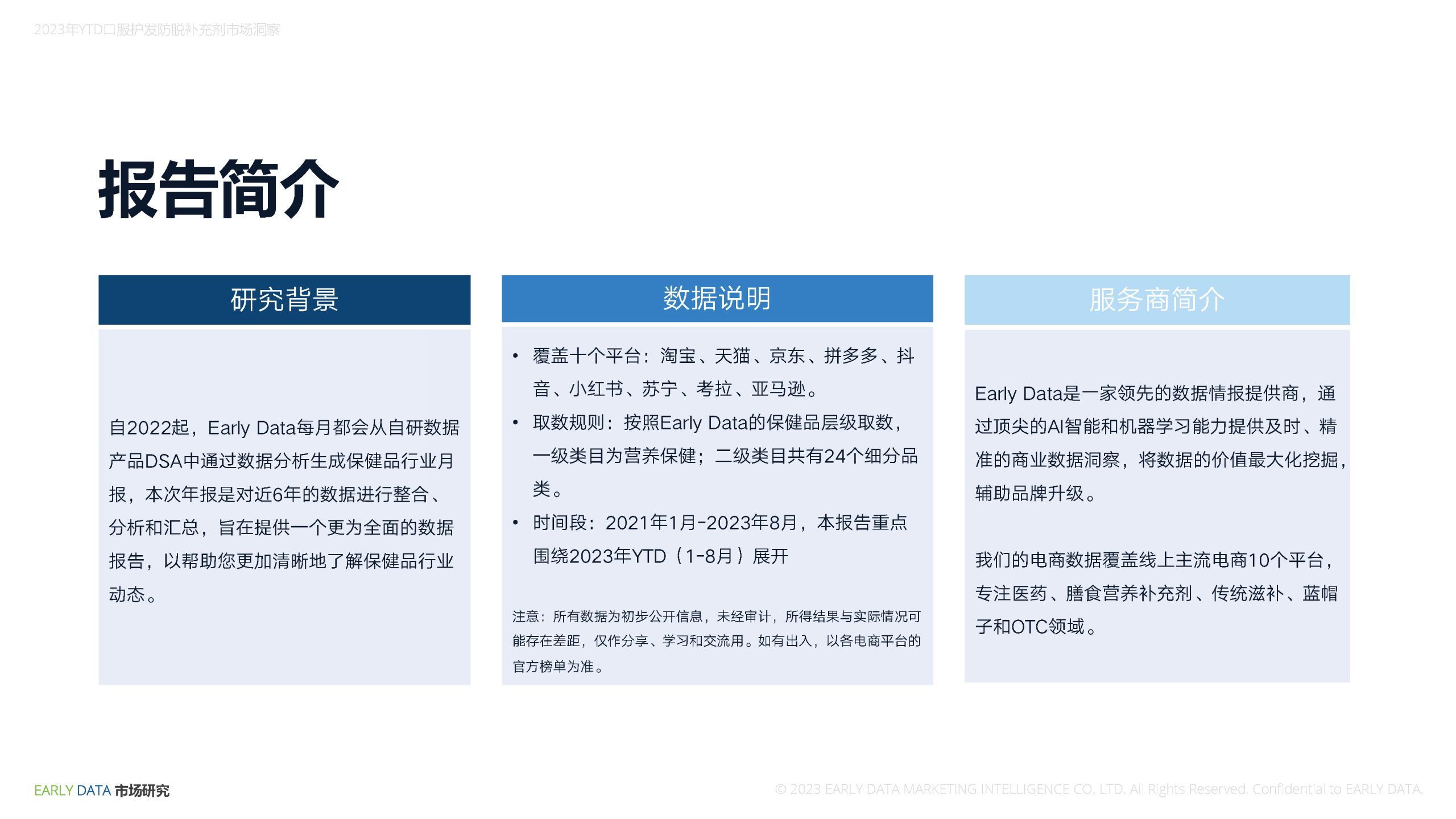 2023年YTD口服护发防脱补充剂市场洞察

报告简介

研究背景

自2022起，Early Data每月都会从自研数据产品DSA中通过数据分析生成保健品行业月报，本次年报是对近6年的数据进行整合、分析和汇总，旨在提供一个更为全面的数据报告，以帮助您更加清晰地了解保健品行业动态。

数据说明

• 覆盖十个平台：淘宝、天猫、京东、拼多多、抖音、小红书、苏宁、考拉、亚马逊。
• 取数规则：按照Early Data的保健品层级取数，一级类目为营养保健；二级类目共有24个细分品类。
• 时间段：2021年1月-2023年8月，本报告重点围绕2023年YTD（1-8月）展开

注意：所有数据为初步公开信息，未经审计，所得结果与实际情况可能存在差距，仅作分享、学习和交流用。如有出入，以各电商平台的官方榜单为准。

服务商简介

Early Data是一家领先的数据情报提供商，通过顶尖的AI智能和机器学习能力提供及时、精准的商业数据洞察，将数据的价值最大化挖掘，辅助品牌升级。

我们的电商数据覆盖线上主流电商10个平台，专注医药、膳食营养补充剂、传统滋补、蓝帽子和OTC领域。

EARLY DATA 市场研究

© 2023 EARLY DATA MARKETING INTELLIGENCE CO. LTD. All Rights Reserved. Confidential to EARLY DATA.